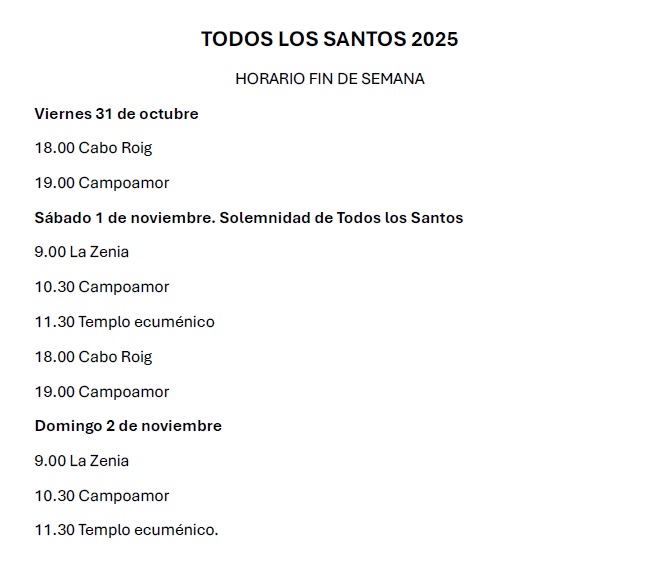 TODOS LOS SANTOS 2025

HORARIO FIN DE SEMANA

Viernes 31 de octubre

18.00 Cabo Roig

19.00 Campoamor

Sábado 1 de noviembre. Solemnidad de Todos los Santos

9.00 La Zenia

10.30 Campoamor

11.30 Templo ecuménico

18.00 Cabo Roig

19.00 Campoamor

Domingo 2 de noviembre

9.00 La Zenia

10.30 Campoamor

11.30 Templo ecuménico.